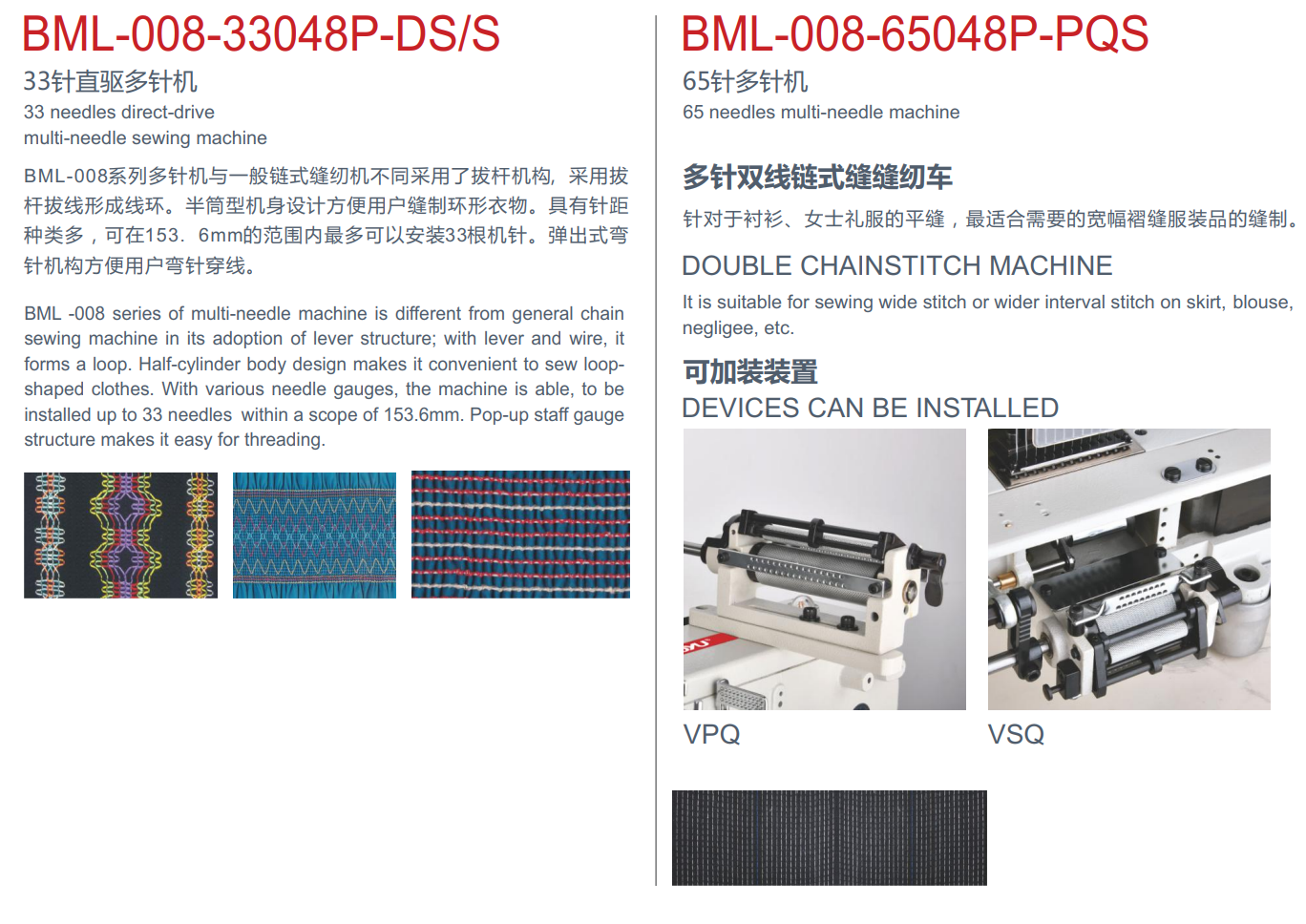 BML-008-33048P-DS/S

33针直驱多针机

33 needles direct-drive multi-needle sewing machine

BML-008系列多针机与一般链式缝纫机不同采用了拔杆机构，采用拔杆拔线形成线环。半筒型机身设计方便用户缝制环形衣物。具有针距种类多，可在153．6mm的范围内最多可以安装33根机针。弹出式弯针机构方便用户弯针穿线。

BML -008 series of multi-needle machine is different from general chain sewing machine in its adoption of lever structure; with lever and wire, it forms a loop. Half-cylinder body design makes it convenient to sew loop-shaped clothes. With various needle gauges, the machine is able, to be installed up to 33 needles within a scope of 153.6mm. Pop-up staff gauge structure makes it easy for threading.

BML-008-65048P-PQS

65针多针机

65 needles multi-needle machine

多针双线链式缝缝纫车

针对于衬衫、女士礼服的平缝，最适合需要的宽幅褶缝服装品的缝制。

DOUBLE CHAINSTITCH MACHINE

It is suitable for sewing wide stitch or wider interval stitch on skirt, blouse, negligee, etc.

可加装装置

DEVICES CAN BE INSTALLED

VPQ

VSQ